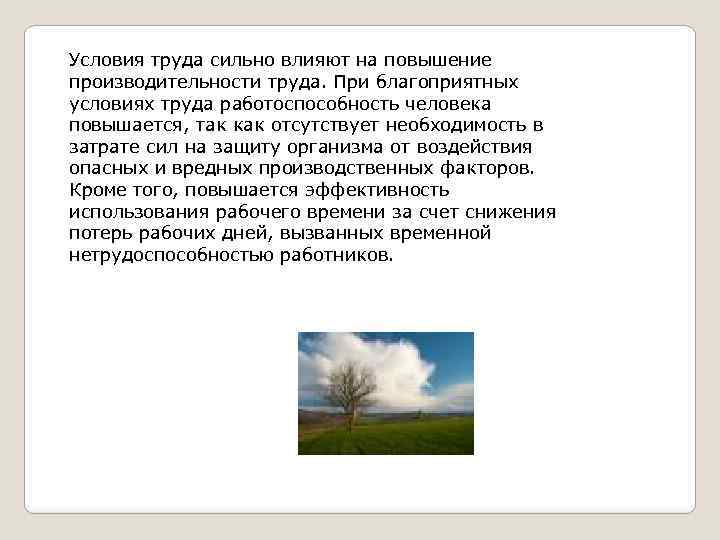 Условия труда сильно влияют на повышение производительности труда. При благоприятных условиях труда работоспособность человека повышается, так как отсутствует необходимость в затрате сил на защиту организма от воздействия опасных и вредных производственных факторов. Кроме того, повышается эффективность использования рабочего времени за счет снижения потерь рабочих дней, вызванных временной нетрудоспособностью работников.